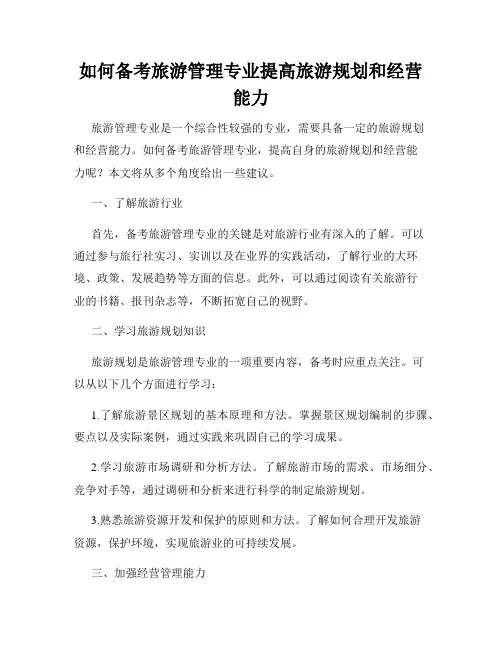 如何备考旅游管理专业提高旅游规划和经营能力

旅游管理专业是一个综合性较强的专业，需要具备一定的旅游规划和经营能力。如何备考旅游管理专业，提高自身的旅游规划和经营能力呢？本文将从多个角度给出一些建议。

一、了解旅游行业

首先，备考旅游管理专业的关键是对旅游行业有深入的了解。可以通过参与旅行社实习、实训以及在业界的实践活动，了解行业的大环境、政策、发展趋势等方面的信息。此外，可以通过阅读有关旅游行业的书籍、报刊杂志等，不断拓宽自己的视野。

二、学习旅游规划知识

旅游规划是旅游管理专业的一项重要内容，备考时应重点关注。可以从以下几个方面进行学习：

1.了解旅游景区规划的基本原理和方法。掌握景区规划编制的步骤、要点以及实际案例，通过实践来巩固自己的学习成果。

2.学习旅游市场调研和分析方法。了解旅游市场的需求、市场细分、竞争对手等，通过调研和分析来进行科学的制定旅游规划。

3.熟悉旅游资源开发和保护的原则和方法。了解如何合理开发旅游资源，保护环境，实现旅游业的可持续发展。

三、加强经营管理能力